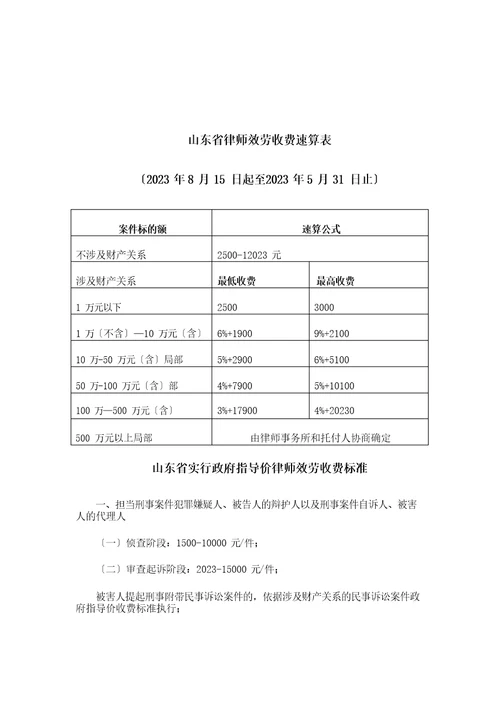 山东省律师效劳收费速算表

〔2023 年 8 月 15 日起至2023 年 5 月 31 日止〕

| 案件标的额 | 速算公式 | |
|---|---|---|
| 不涉及财产关系 | 2500-12023 元 | |
| 涉及财产关系 | 最低收费 | 最高收费 |
| 1 万元以下 | 2500 | 3000 |
| 1 万〔不含〕—10 万元〔含〕 | 6%+1900 | 9%+2100 |
| 10 万-50 万元〔含〕局部 | 5%+2900 | 6%+5100 |
| 50 万-100 万元〔含〕部 | 4%+7900 | 5%+10100 |
| 100 万—500 万元〔含〕 | 3%+17900 | 4%+20230 |
| 500 万元以上局部 | 由律师事务所和托付人协商确定 | |

山东省实行政府指导价律师效劳收费标准

一、担当刑事案件犯罪嫌疑人、被告人的辩护人以及刑事案件自诉人、被害人的代理人

〔一〕侦查阶段：1500-10000 元/件；

〔二〕审查起诉阶段：2023-15000 元/件；

被害人提起刑事附带民事诉讼案件的，依据涉及财产关系的民事诉讼案件政府指导价收费标准执行；